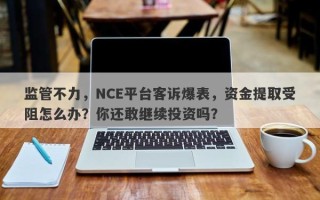 监管不力，NCE平台客诉爆表，资金提取受阻怎么办？你还敢继续投资吗？